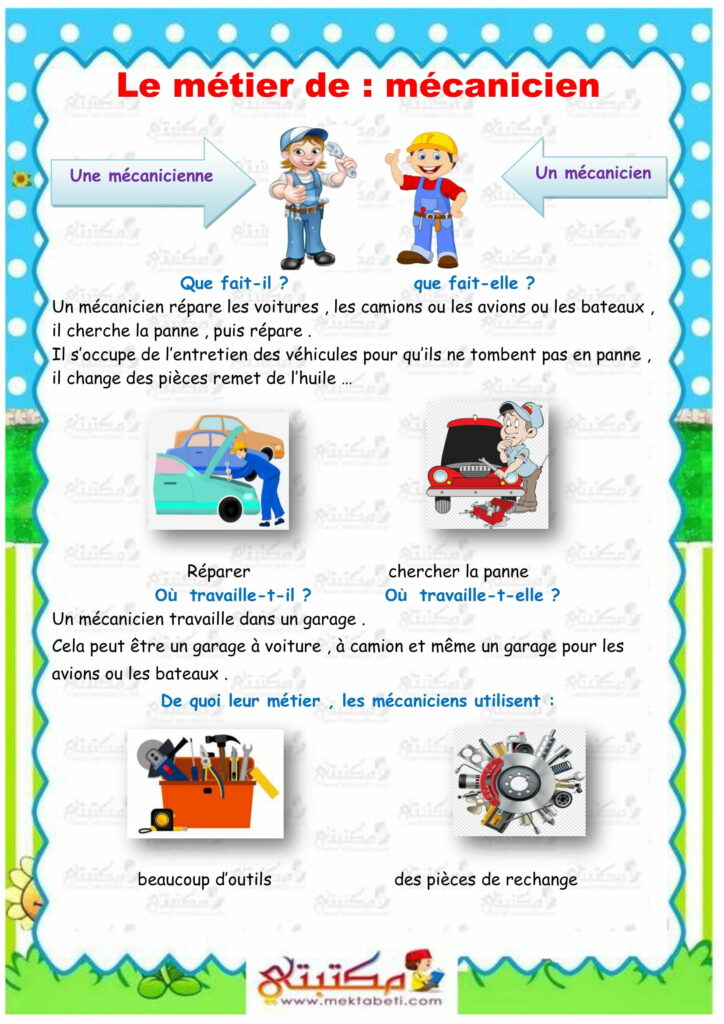 Le métier de : mécanicien

Une mécanicienne

Un mécanicien

Que fait-il ? que fait-elle ?

Un mécanicien répare les voitures , les camions ou les avions ou les bateaux , il cherche la panne , puis répare .
Il s'occupe de l'entretien des véhicules pour qu'ils ne tombent pas en panne , il change des pièces remet de l'huile …

Réparer chercher la panne

Où travaille-t-il ? Où travaille-t-elle ?

Un mécanicien travaille dans un garage .
Cela peut être un garage à voiture , à camion et même un garage pour les avions ou les bateaux .

De quoi leur métier , les mécaniciens utilisent :

beaucoup d'outils des pièces de rechange

مكتبتي
www.mektabeti.com